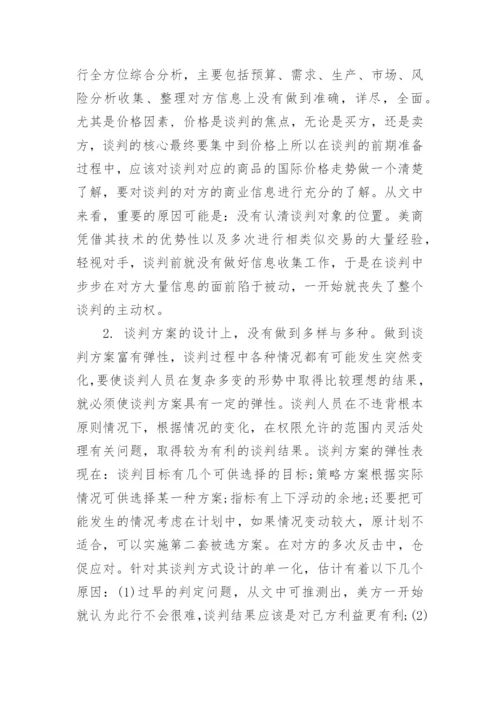 行全方位综合分析，主要包括预算、需求、生产、市场、风险分析收集、整理对方信息上没有做到准确，详尽，全面。尤其是价格因素，价格是谈判的焦点，无论是买方，还是卖方，谈判的核心最终要集中到价格上所以在谈判的前期准备过程中，应该对谈判对应的商品的国际价格走势做一个清楚了解，要对谈判的对方的商业信息进行充分的了解。从文中来看，重要的原因可能是：没有认清谈判对象的位置。美商凭借其技术的优势性以及多次进行相类似交易的大量经验，轻视对手，谈判前就没有做好信息收集工作，于是在谈判中步步在对方大量信息的面前陷于被动，一开始就丧失了整个谈判的主动权。

2. 谈判方案的设计上，没有做到多样与多种。做到谈判方案富有弹性，谈判过程中各种情况都有可能发生突然变化，要使谈判人员在复杂多变的形势中取得比较理想的结果，就必须使谈判方案具有一定的弹性。谈判人员在不违背根本原则情况下，根据情况的变化，在权限允许的范围内灵活处理有关问题，取得较为有利的谈判结果。谈判方案的弹性表现在：谈判目标有几个可供选择的目标;策略方案根据实际情况可供选择某一种方案;指标有上下浮动的余地;还要把可能发生的情况考虑在计划中，如果情况变动较大，原计划不适合，可以实施第二套被选方案。在对方的多次反击中，仓促应对。针对其谈判方式设计的单一化，估计有着以下几个原因：(1)过早的判定问题，从文中可推测出，美方一开始就认为此行不会很难，谈判结果应该是对己方利益更有利;(2)